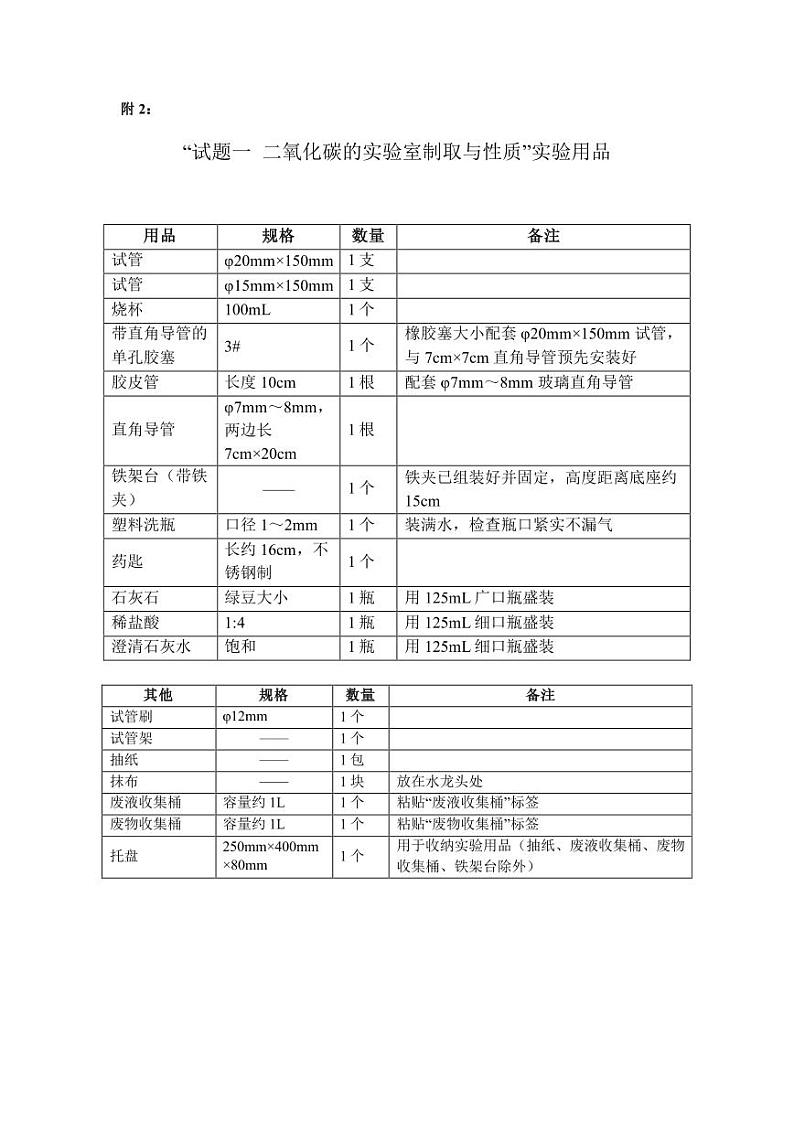 附 2：

“试题一 二氧化碳的实验室制取与性质”实验用品

| 用品 | 规格 | 数量 | 备注 |
|---|---|---|---|
| 试管 | φ20mm×150mm | 1 支 | |
| 试管 | φ15mm×150mm | 1 支 | |
| 烧杯 | 100mL | 1 个 | |
| 带直角导管的单孔胶塞 | 3# | 1 个 | 橡胶塞大小配套 φ20mm×150mm 试管，与 7cm×7cm 直角导管预先安装好 |
| 胶皮管 | 长度 10cm | 1 根 | 配套 φ7mm～8mm 玻璃直角导管 |
| 直角导管 | φ7mm～8mm，两边长 7cm×20cm | 1 根 | |
| 铁架台（带铁夹） | —— | 1 个 | 铁夹已组装好并固定，高度距离底座约 15cm |
| 塑料洗瓶 | 口径 1～2mm | 1 个 | 装满水，检查瓶口紧实不漏气 |
| 药匙 | 长约 16cm，不锈钢制 | 1 个 | |
| 石灰石 | 绿豆大小 | 1 瓶 | 用 125mL 广口瓶盛装 |
| 稀盐酸 | 1:4 | 1 瓶 | 用 125mL 细口瓶盛装 |
| 澄清石灰水 | 饱和 | 1 瓶 | 用 125mL 细口瓶盛装 |

| 其他 | 规格 | 数量 | 备注 |
|---|---|---|---|
| 试管刷 | φ12mm | 1 个 | |
| 试管架 | —— | 1 个 | |
| 抽纸 | —— | 1 包 | |
| 抹布 | —— | 1 块 | 放在水龙头处 |
| 废液收集桶 | 容量约 1L | 1 个 | 粘贴“废液收集桶”标签 |
| 废物收集桶 | 容量约 1L | 1 个 | 粘贴“废物收集桶”标签 |
| 托盘 | 250mm×400mm×80mm | 1 个 | 用于收纳实验用品（抽纸、废液收集桶、废物收集桶、铁架台除外） |